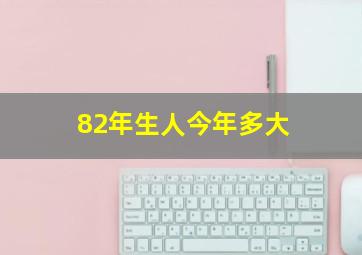 82年生人今年多大